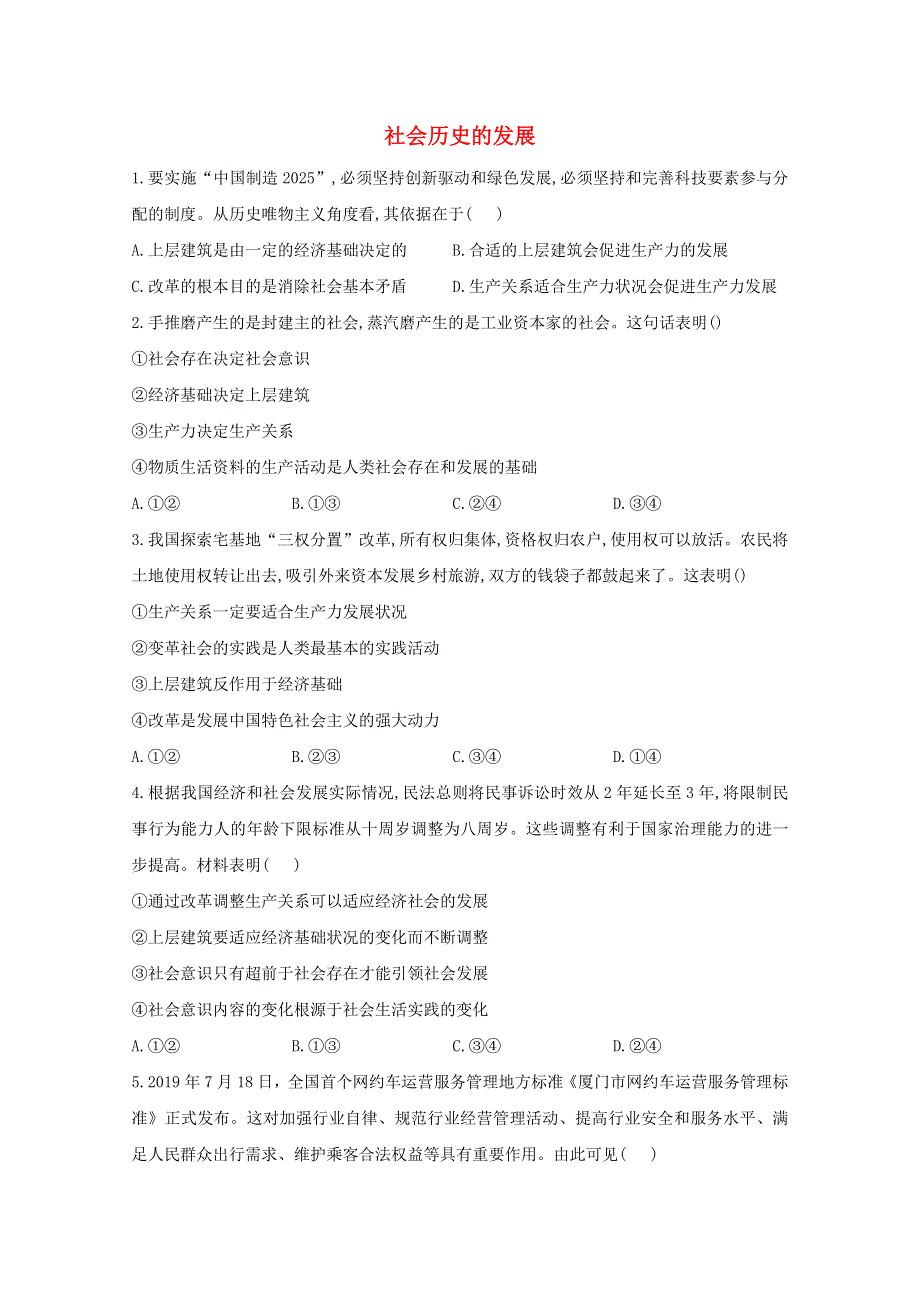 社会历史的发展

1.要实施“中国制造 2025”,必须坚持创新驱动和绿色发展,必须坚持和完善科技要素参与分配的制度。从历史唯物主义角度看,其依据在于(　)

A.上层建筑是由一定的经济基础决定的
B.合适的上层建筑会促进生产力的发展
C.改革的根本目的是消除社会基本矛盾
D.生产关系适合生产力状况会促进生产力发展

2.手推磨产生的是封建主的社会,蒸汽磨产生的是工业资本家的社会。这句话表明()

①社会存在决定社会意识
②经济基础决定上层建筑
③生产力决定生产关系
④物质生活资料的生产活动是人类社会存在和发展的基础

A.①②　B.①③　C.②④　D.③④

3.我国探索宅基地“三权分置”改革,所有权归集体,资格权归农户,使用权可以放活。农民将土地使用权转让出去,吸引外来资本发展乡村旅游,双方的钱袋子都鼓起来了。这表明()

①生产关系一定要适合生产力发展状况
②变革社会的实践是人类最基本的实践活动
③上层建筑反作用于经济基础
④改革是发展中国特色社会主义的强大动力

A.①②　B.②③　C.③④　D.①④

4.根据我国经济和社会发展实际情况,民法总则将民事诉讼时效从 2 年延长至 3 年,将限制民事行为能力人的年龄下限标准从十周岁调整为八周岁。这些调整有利于国家治理能力的进一步提高。材料表明(　)

①通过改革调整生产关系可以适应经济社会的发展
②上层建筑要适应经济基础状况的变化而不断调整
③社会意识只有超前于社会存在才能引领社会发展
④社会意识内容的变化根源于社会生活实践的变化

A.①②　B.①③　C.③④　D.②④

5.2019 年 7 月 18 日,全国首个网约车运营服务管理地方标准《厦门市网约车运营服务管理标准》正式发布。这对加强行业自律、规范行业经营管理活动、提高行业安全和服务水平、满足人民群众出行需求、维护乘客合法权益等具有重要作用。由此可见(　)